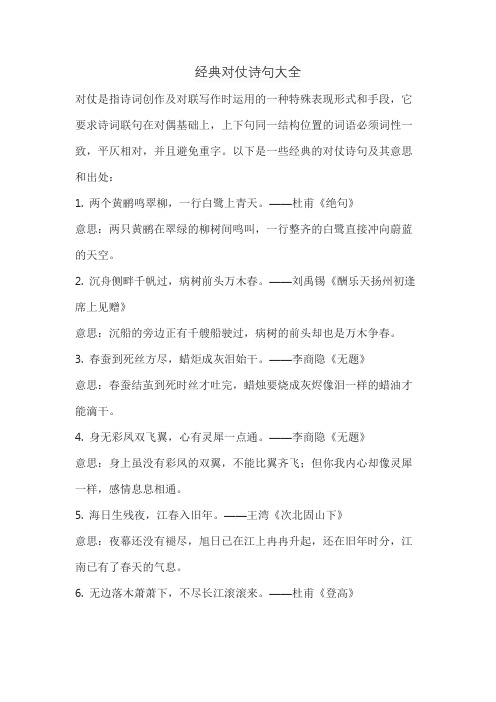 经典对仗诗句大全

对仗是指诗词创作及对联写作时运用的一种特殊表现形式和手段，它要求诗词联句在对偶基础上，上下句同一结构位置的词语必须词性一致，平仄相对，并且避免重字。以下是一些经典的对仗诗句及其意思和出处：

1. 两个黄鹂鸣翠柳，一行白鹭上青天。——杜甫《绝句》

意思：两只黄鹂在翠绿的柳树间鸣叫，一行整齐的白鹭直接冲向蔚蓝的天空。

2. 沉舟侧畔千帆过，病树前头万木春。——刘禹锡《酬乐天扬州初逢席上见赠》

意思：沉船的旁边正有千艘船驶过，病树的前头却也是万木争春。

3. 春蚕到死丝方尽，蜡炬成灰泪始干。——李商隐《无题》

意思：春蚕结茧到死时丝才吐完，蜡烛要烧成灰烬像泪一样的蜡油才能滴干。

4. 身无彩凤双飞翼，心有灵犀一点通。——李商隐《无题》

意思：身上虽没有彩凤的双翼，不能比翼齐飞；但你我内心却像灵犀一样，感情息息相通。

5. 海日生残夜，江春入旧年。——王湾《次北固山下》

意思：夜幕还没有褪尽，旭日已在江上冉冉升起，还在旧年时分，江南已有了春天的气息。

6. 无边落木萧萧下，不尽长江滚滚来。——杜甫《登高》